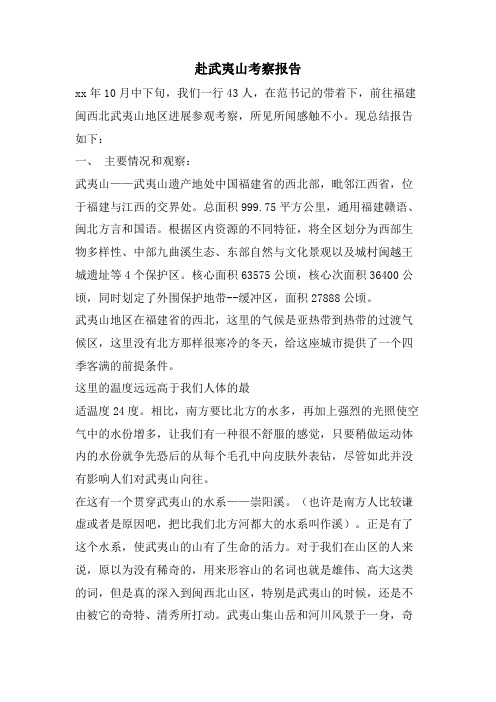 赴武夷山考察报告

xx 年 10 月中下旬，我们一行 43 人，在范书记的带着下，前往福建闽西北武夷山地区进展参观考察，所见所闻感触不小。现总结报告如下：

一、 主要情况和观察：

武夷山——武夷山遗产地处中国福建省的西北部，毗邻江西省，位于福建与江西的交界处。总面积 999.75 平方公里，通用福建赣语、闽北方言和国语。根据区内资源的不同特征，将全区划分为西部生物多样性、中部九曲溪生态、东部自然与文化景观以及城村闽越王城遗址等 4 个保护区。核心面积 63575 公顷，核心次面积 36400 公顷，同时划定了外围保护地带--缓冲区，面积 27888 公顷。

武夷山地区在福建省的西北，这里的气候是亚热带到热带的过渡气候区，这里没有北方那样很寒冷的冬天，给这座城市提供了一个四季客满的前提条件。

这里的温度远远高于我们人体的最

适温度 24 度。相比，南方要比北方的水多，再加上强烈的光照使空气中的水份增多，让我们有一种很不舒服的感觉，只要稍做运动体内的水份就争先恐后的从每个毛孔中向皮肤外表钻，尽管如此并没有影响人们对武夷山向往。

在这有一个贯穿武夷山的水系——崇阳溪。（也许是南方人比较谦虚或者是原因吧，把比我们北方河都大的水系叫作溪）。正是有了这个水系，使武夷山的山有了生命的活力。对于我们在山区的人来说，原以为没有稀奇的，用来形容山的名词也就是雄伟、高大这类的词，但是真的深入到闽西北山区，特别是武夷山的时候，还是不由被它的奇特、清秀所打动。武夷山集山岳和河川风景于一身，奇